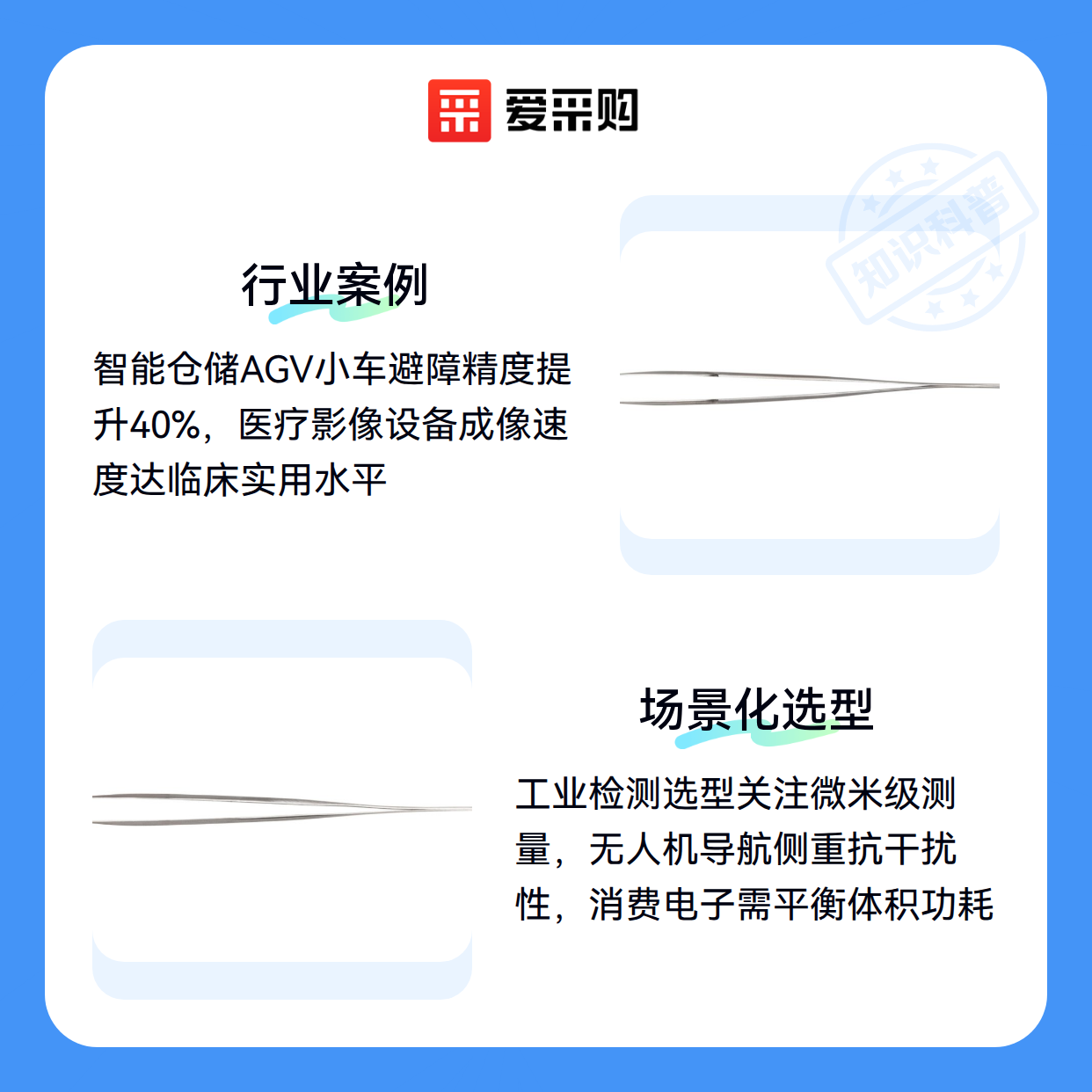 爱采购

行业案例

智能仓储AGV小车避障精度提升40%，医疗影像设备成像速度达临床实用水平

场景化选型

工业检测选型关注微米级测量，无人机导航侧重抗干扰性，消费电子需平衡体积功耗

知识科普